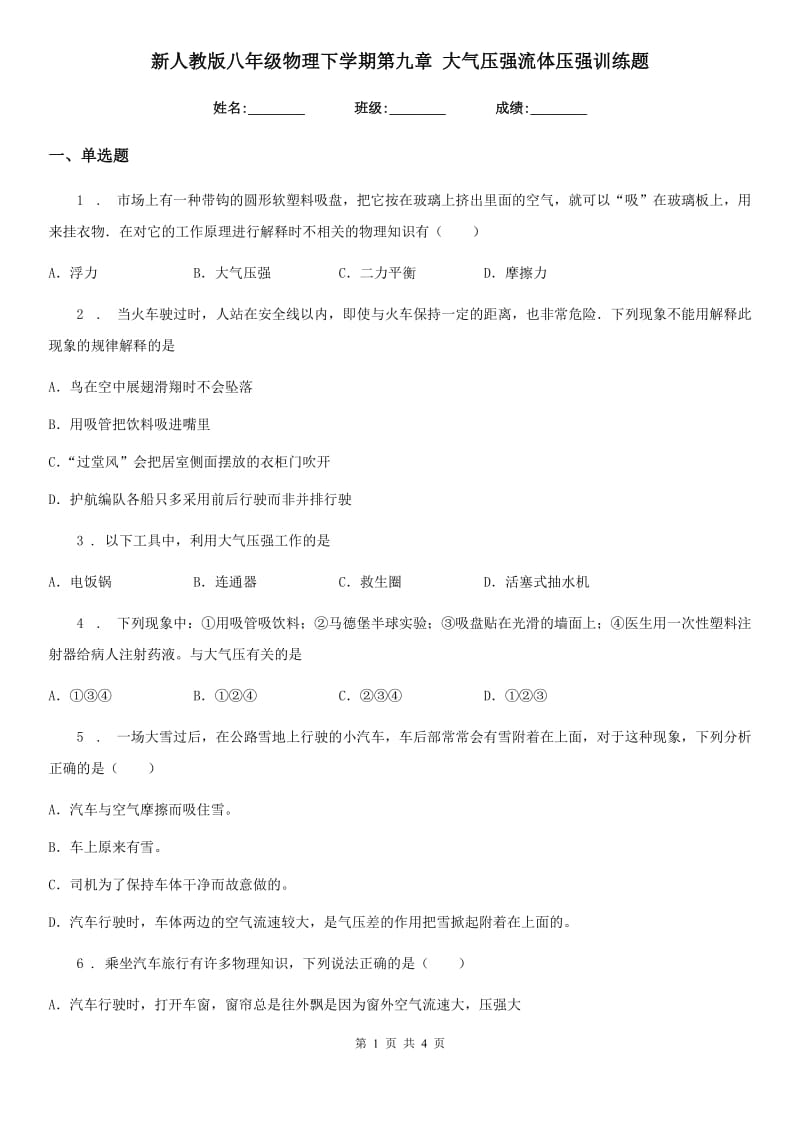 新人教版八年级物理下学期第九章 大气压强流体压强训练题

姓名:________ 班级:________ 成绩:________

一、单选题

1 . 市场上有一种带钩的圆形软塑料吸盘，把它按在玻璃上挤出里面的空气，就可以“吸”在玻璃板上，用来挂衣物．在对它的工作原理进行解释时不相关的物理知识有（　　）

A．浮力　　B．大气压强　　C．二力平衡　　D．摩擦力

2 . 当火车驶过时，人站在安全线以内，即使与火车保持一定的距离，也非常危险．下列现象不能用解释此现象的规律解释的是

A．鸟在空中展翅滑翔时不会坠落

B．用吸管把饮料吸进嘴里

C．“过堂风”会把居室侧面摆放的衣柜门吹开

D．护航编队各船只多采用前后行驶而非并排行驶

3 . 以下工具中，利用大气压强工作的是

A．电饭锅　　B．连通器　　C．救生圈　　D．活塞式抽水机

4 . 下列现象中：①用吸管吸饮料；②马德堡半球实验；③吸盘贴在光滑的墙面上；④医生用一次性塑料注射器给病人注射药液。与大气压有关的是

A．①③④　　B．①②④　　C．②③④　　D．①②③

5 . 一场大雪过后，在公路雪地上行驶的小汽车，车后部常常会有雪附着在上面，对于这种现象，下列分析正确的是（　　）

A．汽车与空气摩擦而吸住雪。

B．车上原来有雪。

C．司机为了保持车体干净而故意做的。

D．汽车行驶时，车体两边的空气流速较大，是气压差的作用把雪掀起附着在上面的。

6 . 乘坐汽车旅行有许多物理知识，下列说法正确的是（　　）

A．汽车行驶时，打开车窗，窗帘总是往外飘是因为窗外空气流速大，压强大

第 1 页 共 4 页